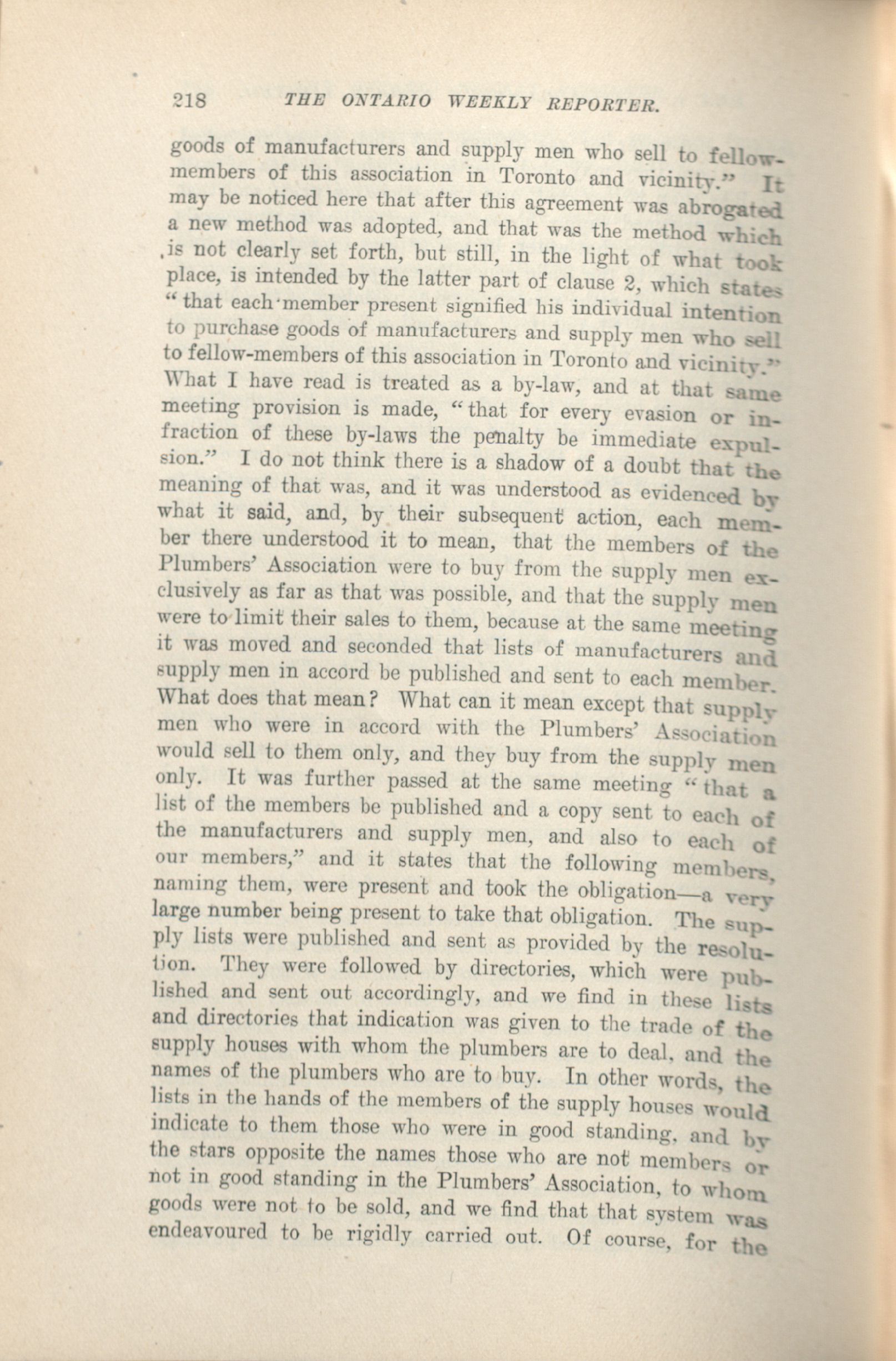 218 THE ONTARIO WEEKLY REPORTER.

goods of manufacturers and supply men who sell to fellow-members of this association in Toronto and vicinity." It may be noticed here that after this agreement was abrogated a new method was adopted, and that was the method which is not clearly set forth, but still, in the light of what took place, is intended by the latter part of clause 2, which states "that each member present signified his individual intention to purchase goods of manufacturers and supply men who sell to fellow-members of this association in Toronto and vicinity." What I have read is treated as a by-law, and at that same meeting provision is made, "that for every evasion or infraction of these by-laws the penalty be immediate expulsion." I do not think there is a shadow of a doubt that the meaning of that was, and it was understood as evidenced by what it said, and, by their subsequent action, each member there understood it to mean, that the members of the Plumbers' Association were to buy from the supply men exclusively as far as that was possible, and that the supply men were to limit their sales to them, because at the same meeting it was moved and seconded that lists of manufacturers and supply men in accord be published and sent to each member. What does that mean? What can it mean except that supply men who were in accord with the Plumbers' Association would sell to them only, and they buy from the supply men only. It was further passed at the same meeting "that a list of the members be published and a copy sent to each of the manufacturers and supply men, and also to each of our members," and it states that the following members, naming them, were present and took the obligation—a very large number being present to take that obligation. The supply lists were published and sent as provided by the resolution. They were followed by directories, which were published and sent out accordingly, and we find in these lists and directories that indication was given to the trade of the supply houses with whom the plumbers are to deal, and the names of the plumbers who are to buy. In other words, the lists in the hands of the members of the supply houses would indicate to them those who were in good standing, and by the stars opposite the names those who are not members or not in good standing in the Plumbers' Association, to whom goods were not to be sold, and we find that that system was endeavoured to be rigidly carried out. Of course, for the